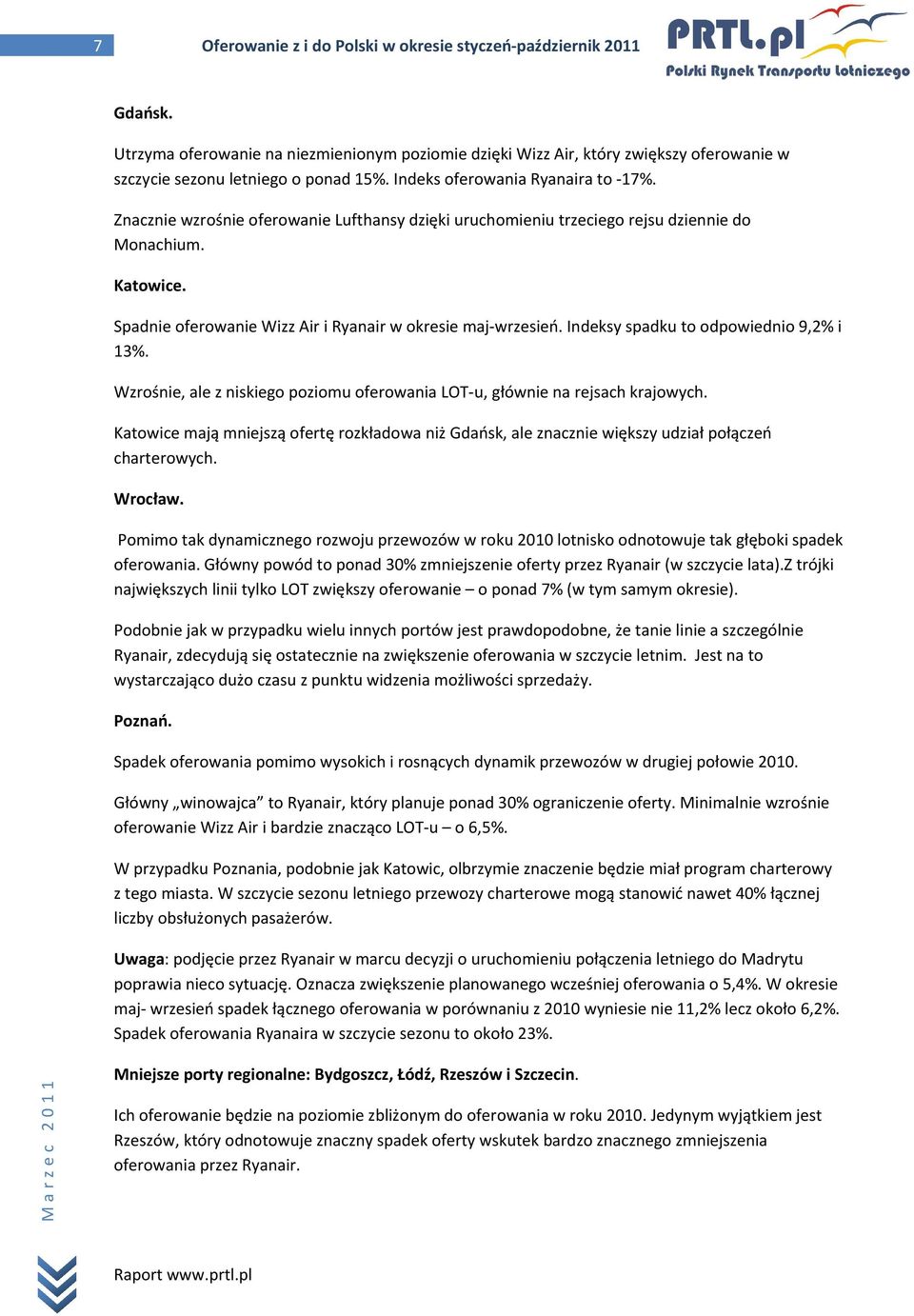 7

Oferowanie z i do Polski w okresie styczeń-październik 2011

PRTL.pl
Polski Rynek Transportu Lotniczego

Gdańsk.

Utrzyma oferowanie na niezmienionym poziomie dzięki Wizz Air, który zwiększy oferowanie w szczycie sezonu letniego o ponad 15%. Indeks oferowania Ryanaira to -17%.

Znacznie wzrośnie oferowanie Lufthansy dzięki uruchomieniu trzeciego rejsu dziennie do Monachium.

Katowice.

Spadnie oferowanie Wizz Air i Ryanair w okresie maj-wrzesień. Indeksy spadku to odpowiednio 9,2% i 13%.

Wzrośnie, ale z niskiego poziomu oferowania LOT-u, głównie na rejsach krajowych.

Katowice mają mniejszą ofertę rozkładowa niż Gdańsk, ale znacznie większy udział połączeń charterowych.

Wrocław.

Pomimo tak dynamicznego rozwoju przewozów w roku 2010 lotnisko odnotowuje tak głęboki spadek oferowania. Główny powód to ponad 30% zmniejszenie oferty przez Ryanair (w szczycie lata).Z trójki największych linii tylko LOT zwiększy oferowanie – o ponad 7% (w tym samym okresie).

Podobnie jak w przypadku wielu innych portów jest prawdopodobne, że tanie linie a szczególnie Ryanair, zdecydują się ostatecznie na zwiększenie oferowania w szczycie letnim. Jest na to wystarczająco dużo czasu z punktu widzenia możliwości sprzedaży.

Poznań.

Spadek oferowania pomimo wysokich i rosnących dynamik przewozów w drugiej połowie 2010.

Główny „winowajca” to Ryanair, który planuje ponad 30% ograniczenie oferty. Minimalnie wzrośnie oferowanie Wizz Air i bardzie znacząco LOT-u – o 6,5%.

W przypadku Poznania, podobnie jak Katowic, olbrzymie znaczenie będzie miał program charterowy z tego miasta. W szczycie sezonu letniego przewozy charterowe mogą stanowić nawet 40% łącznej liczby obsłużonych pasażerów.

Uwaga: podjęcie przez Ryanair w marcu decyzji o uruchomieniu połączenia letniego do Madrytu poprawia nieco sytuację. Oznacza zwiększenie planowanego wcześniej oferowania o 5,4%. W okresie maj- wrzesień spadek łącznego oferowania w porównaniu z 2010 wyniesie nie 11,2% lecz około 6,2%. Spadek oferowania Ryanaira w szczycie sezonu to około 23%.

Mniejsze porty regionalne: Bydgoszcz, Łódź, Rzeszów i Szczecin.

Ich oferowanie będzie na poziomie zbliżonym do oferowania w roku 2010. Jedynym wyjątkiem jest Rzeszów, który odnotowuje znaczny spadek oferty wskutek bardzo znacznego zmniejszenia oferowania przez Ryanair.

Marzec 2011

Raport www.prtl.pl